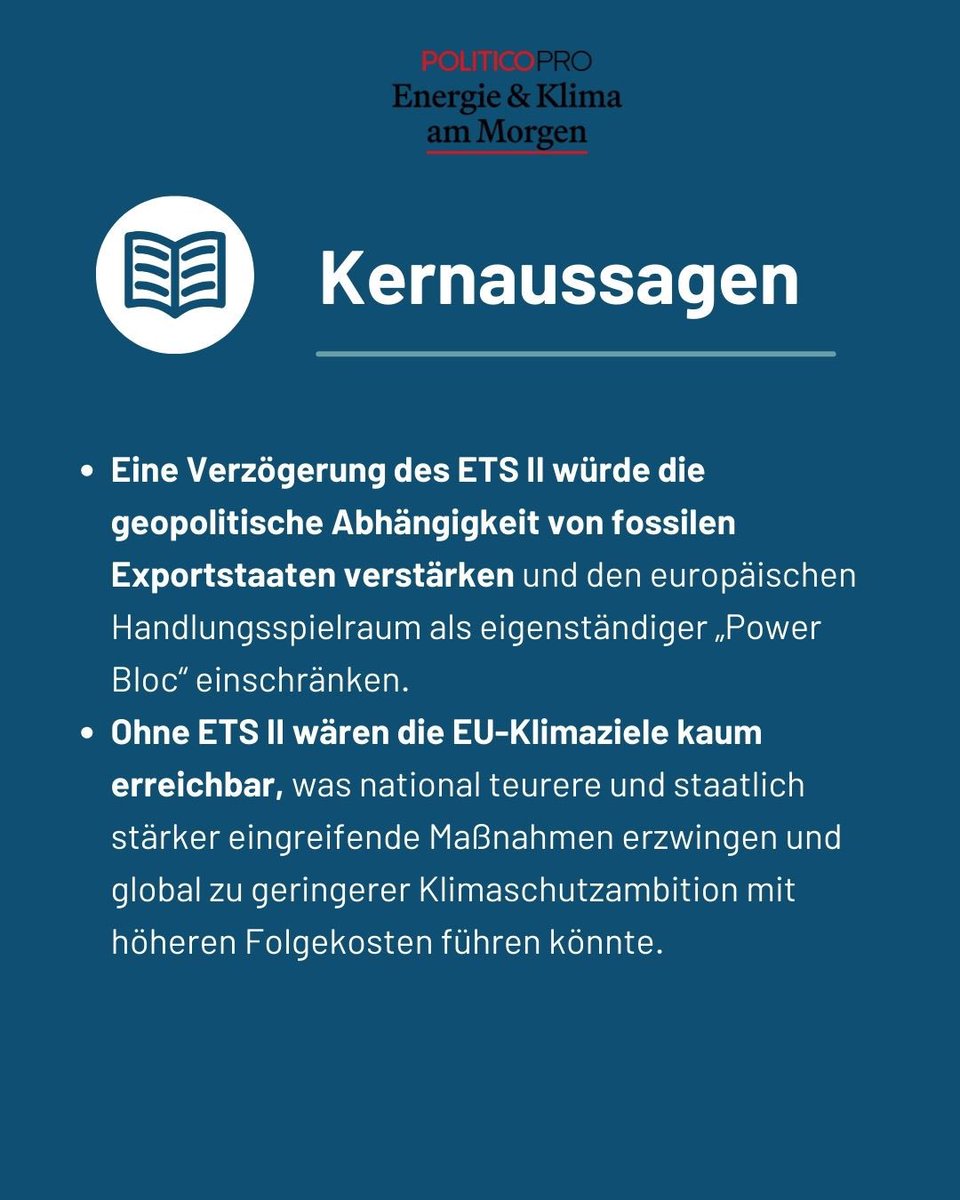 POLITICOPRO
Energie & Klima am Morgen

Kernaussagen

• Eine Verzögerung des ETS II würde die geopolitische Abhängigkeit von fossilen Exportstaaten verstärken und den europäischen Handlungsspielraum als eigenständiger „Power Bloc“ einschränken.
• Ohne ETS II wären die EU-Klimaziele kaum erreichbar, was national teurere und staatlich stärker eingreifende Maßnahmen erzwingen und global zu geringerer Klimaschutzambition mit höheren Folgekosten führen könnte.